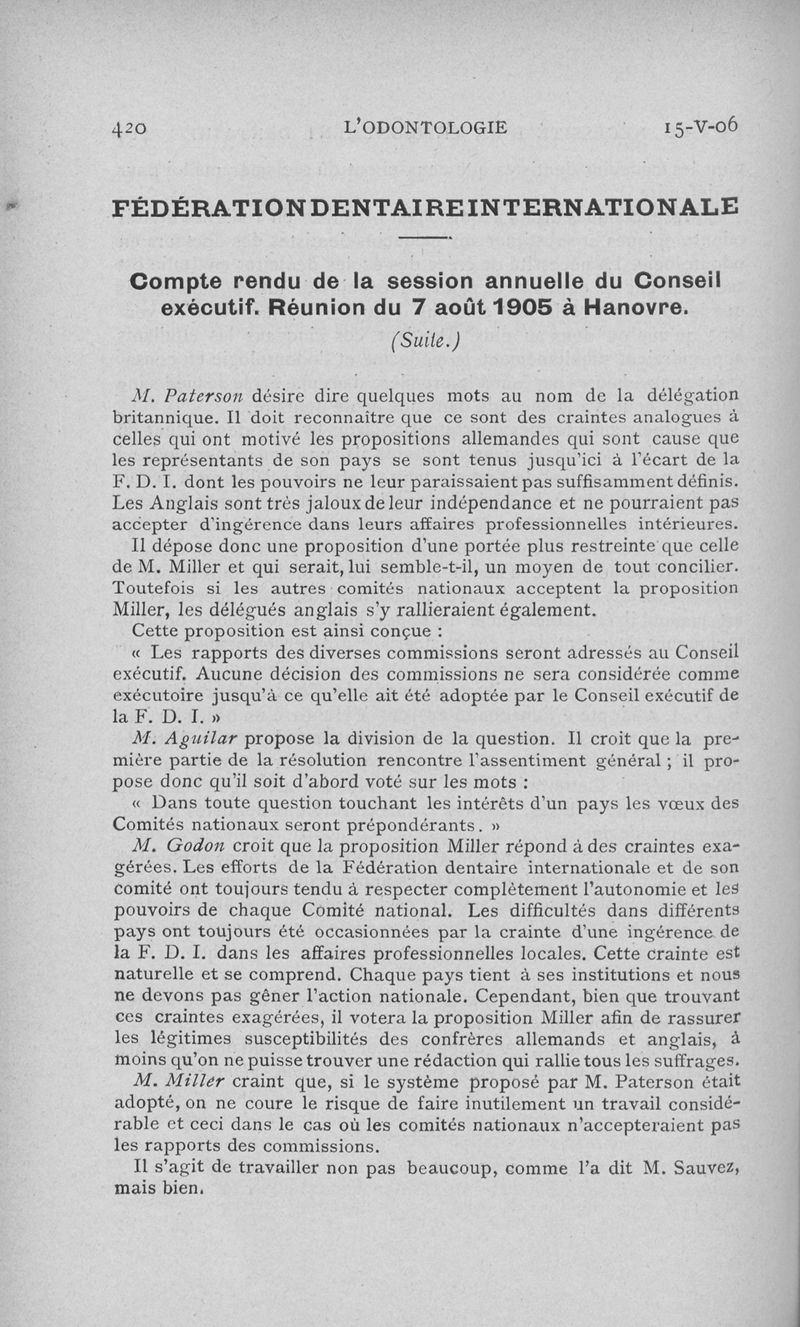 420 L'ODONTOLOGIE 15-V-06

FÉDÉRATION DENTAIRE INTERNATIONALE

Compte rendu de la session annuelle du Conseil exécutif. Réunion du 7 août 1905 à Hanovre.

(Suite.)

M. Paterson désire dire quelques mots au nom de la délégation britannique. Il doit reconnaître que ce sont des craintes analogues à celles qui ont motivé les propositions allemandes qui sont cause que les représentants de son pays se sont tenus jusqu'ici à l'écart de la F. D. I. dont les pouvoirs ne leur paraissaient pas suffisamment définis. Les Anglais sont très jaloux de leur indépendance et ne pourraient pas accepter d'ingérence dans leurs affaires professionnelles intérieures.

Il dépose donc une proposition d'une portée plus restreinte que celle de M. Miller et qui serait, lui semble-t-il, un moyen de tout concilier. Toutefois si les autres comités nationaux acceptent la proposition Miller, les délégués anglais s'y rallieraient également.

Cette proposition est ainsi conçue :

« Les rapports des diverses commissions seront adressés au Conseil exécutif. Aucune décision des commissions ne sera considérée comme exécutoire jusqu'à ce qu'elle ait été adoptée par le Conseil exécutif de la F. D. I. »

M. Aguilar propose la division de la question. Il croit que la première partie de la résolution rencontre l'assentiment général ; il propose donc qu'il soit d'abord voté sur les mots :

« Dans toute question touchant les intérêts d'un pays les vœux des Comités nationaux seront prépondérants. »

M. Godon croit que la proposition Miller répond à des craintes exagérées. Les efforts de la Fédération dentaire internationale et de son comité ont toujours tendu à respecter complètement l'autonomie et les pouvoirs de chaque Comité national. Les difficultés dans différents pays ont toujours été occasionnées par la crainte d'une ingérence de la F. D. I. dans les affaires professionnelles locales. Cette crainte est naturelle et se comprend. Chaque pays tient à ses institutions et nous ne devons pas gêner l'action nationale. Cependant, bien que trouvant ces craintes exagérées, il votera la proposition Miller afin de rassurer les légitimes susceptibilités des confrères allemands et anglais, à moins qu'on ne puisse trouver une rédaction qui rallie tous les suffrages.

M. Miller craint que, si le système proposé par M. Paterson était adopté, on ne coure le risque de faire inutilement un travail considérable et ceci dans le cas où les comités nationaux n'accepteraient pas les rapports des commissions.

Il s'agit de travailler non pas beaucoup, comme l'a dit M. Sauvez, mais bien.